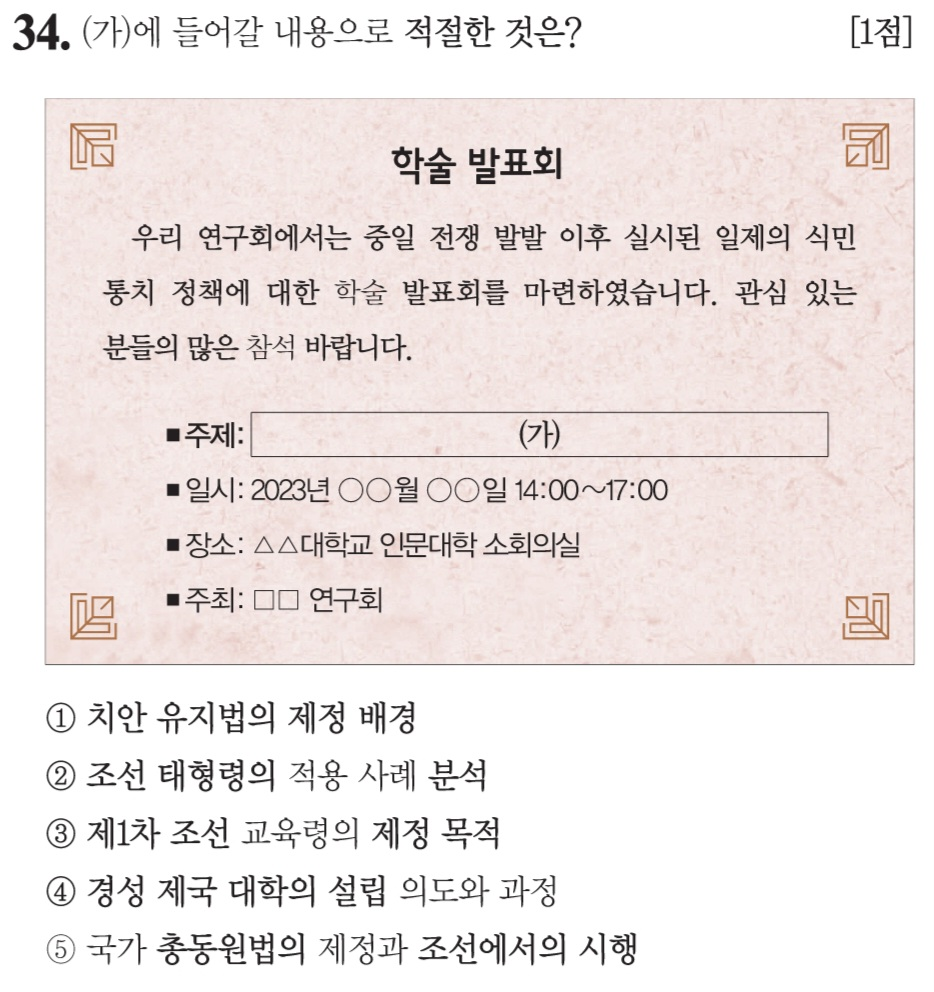 34. (가)에 들어갈 내용으로 적절한 것은? [1점]

학술 발표회

우리 연구회에서는 중일 전쟁 발발 이후 실시된 일제의 식민 통치 정책에 대한 학술 발표회를 마련하였습니다. 관심 있는 분들의 많은 참석 바랍니다.

■ 주제: (가)
■ 일시: 2023년 ○○월 ○○일 14:00~17:00
■ 장소: △△대학교 인문대학 소회의실
■ 주최: □□ 연구회

① 치안 유지법의 제정 배경
② 조선 태형령의 적용 사례 분석
③ 제1차 조선 교육령의 제정 목적
④ 경성 제국 대학의 설립 의도와 과정
⑤ 국가 총동원법의 제정과 조선에서의 시행